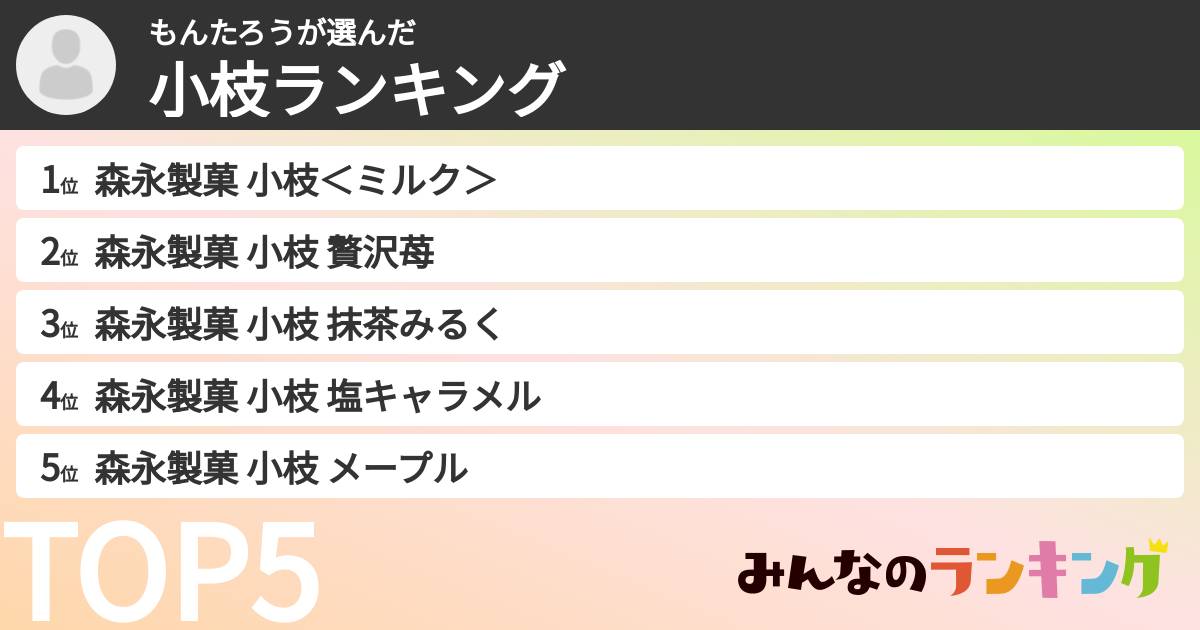 もんたろうが選んだ
小枝ランキング

1位 森永製菓 小枝＜ミルク＞

2位 森永製菓 小枝 贅沢苺

3位 森永製菓 小枝 抹茶みるく

4位 森永製菓 小枝 塩キャラメル

5位 森永製菓 小枝 メープル

TOP5

みんなのランキング